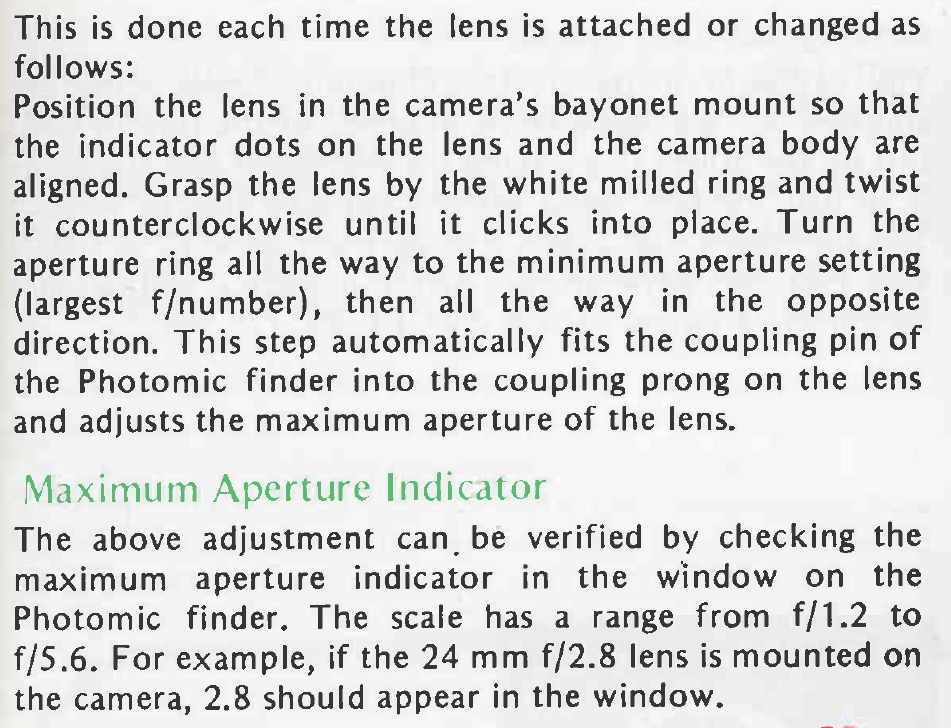 This is done each time the lens is attached or changed as follows:
Position the lens in the camera's bayonet mount so that the indicator dots on the lens and the camera body are aligned. Grasp the lens by the white milled ring and twist it counterclockwise until it clicks into place. Turn the aperture ring all the way to the minimum aperture setting (largest f/number), then all the way in the opposite direction. This step automatically fits the coupling pin of the Photomic finder into the coupling prong on the lens and adjusts the maximum aperture of the lens.

Maximum Aperture Indicator

The above adjustment can be verified by checking the maximum aperture indicator in the window on the Photomic finder. The scale has a range from f/1.2 to f/5.6. For example, if the 24 mm f/2.8 lens is mounted on the camera, 2.8 should appear in the window.